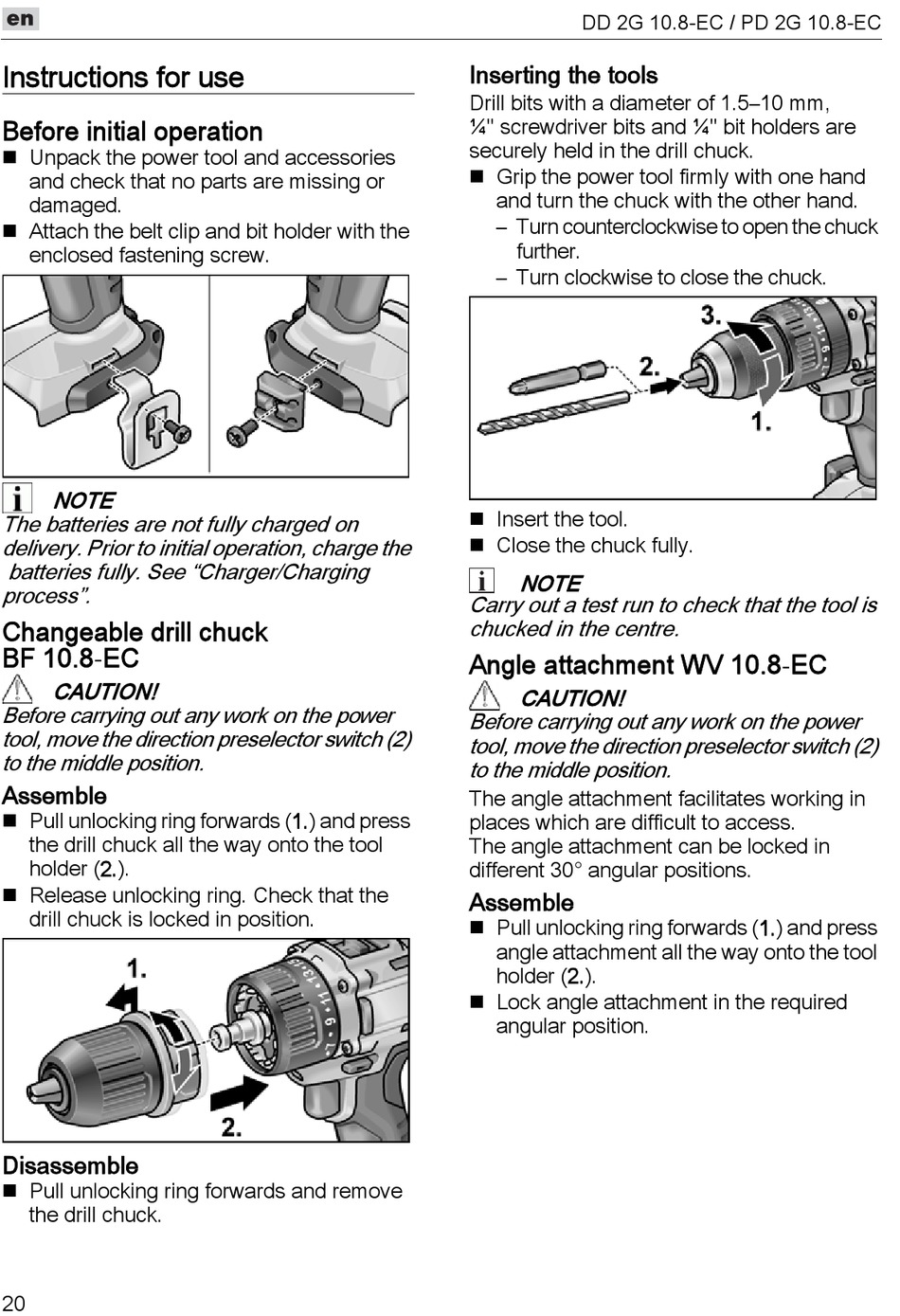 en

DD 2G 10.8-EC / PD 2G 10.8-EC

Instructions for use

Before initial operation
■ Unpack the power tool and accessories and check that no parts are missing or damaged.
■ Attach the belt clip and bit holder with the enclosed fastening screw.

NOTE
The batteries are not fully charged on delivery. Prior to initial operation, charge the batteries fully. See “Charger/Charging process”.

Changeable drill chuck BF 10.8-EC

CAUTION!
Before carrying out any work on the power tool, move the direction preselector switch (2) to the middle position.

Assemble
■ Pull unlocking ring forwards (1.) and press the drill chuck all the way onto the tool holder (2.).
■ Release unlocking ring. Check that the drill chuck is locked in position.

1.
2.

Disassemble
■ Pull unlocking ring forwards and remove the drill chuck.

Inserting the tools
Drill bits with a diameter of 1.5–10 mm, ¼" screwdriver bits and ¼" bit holders are securely held in the drill chuck.
■ Grip the power tool firmly with one hand and turn the chuck with the other hand.
– Turn counterclockwise to open the chuck further.
– Turn clockwise to close the chuck.

3.
2.
1.

■ Insert the tool.
■ Close the chuck fully.

NOTE
Carry out a test run to check that the tool is chucked in the centre.

Angle attachment WV 10.8-EC

CAUTION!
Before carrying out any work on the power tool, move the direction preselector switch (2) to the middle position.
The angle attachment facilitates working in places which are difficult to access.
The angle attachment can be locked in different 30° angular positions.

Assemble
■ Pull unlocking ring forwards (1.) and press angle attachment all the way onto the tool holder (2.).
■ Lock angle attachment in the required angular position.

20